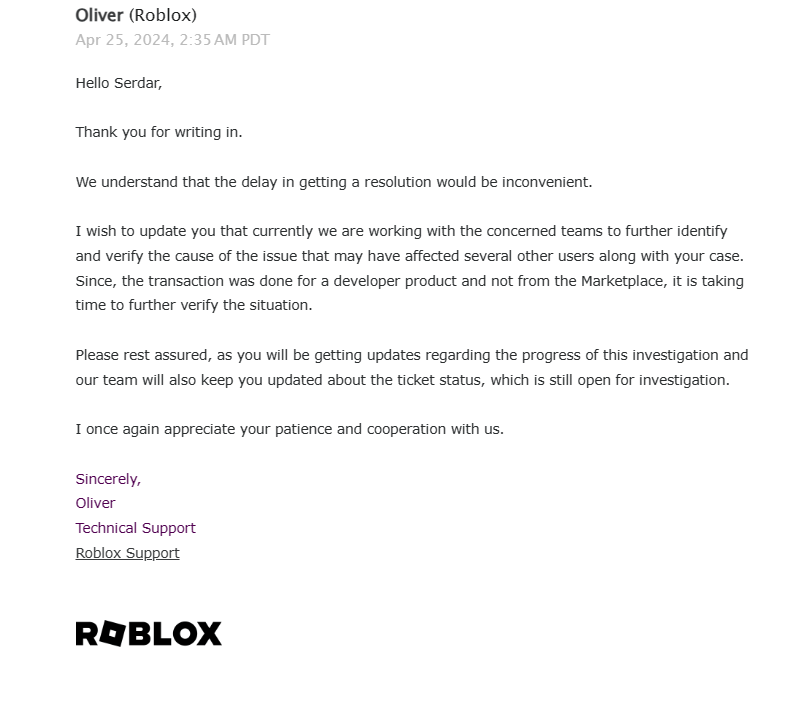 Oliver (Roblox)
Apr 25, 2024, 2:35 AM PDT

Hello Serdar,

Thank you for writing in.

We understand that the delay in getting a resolution would be inconvenient.

I wish to update you that currently we are working with the concerned teams to further identify and verify the cause of the issue that may have affected several other users along with your case. Since, the transaction was done for a developer product and not from the Marketplace, it is taking time to further verify the situation.

Please rest assured, as you will be getting updates regarding the progress of this investigation and our team will also keep you updated about the ticket status, which is still open for investigation.

I once again appreciate your patience and cooperation with us.

Sincerely,
Oliver
Technical Support
Roblox Support

ROBLOX